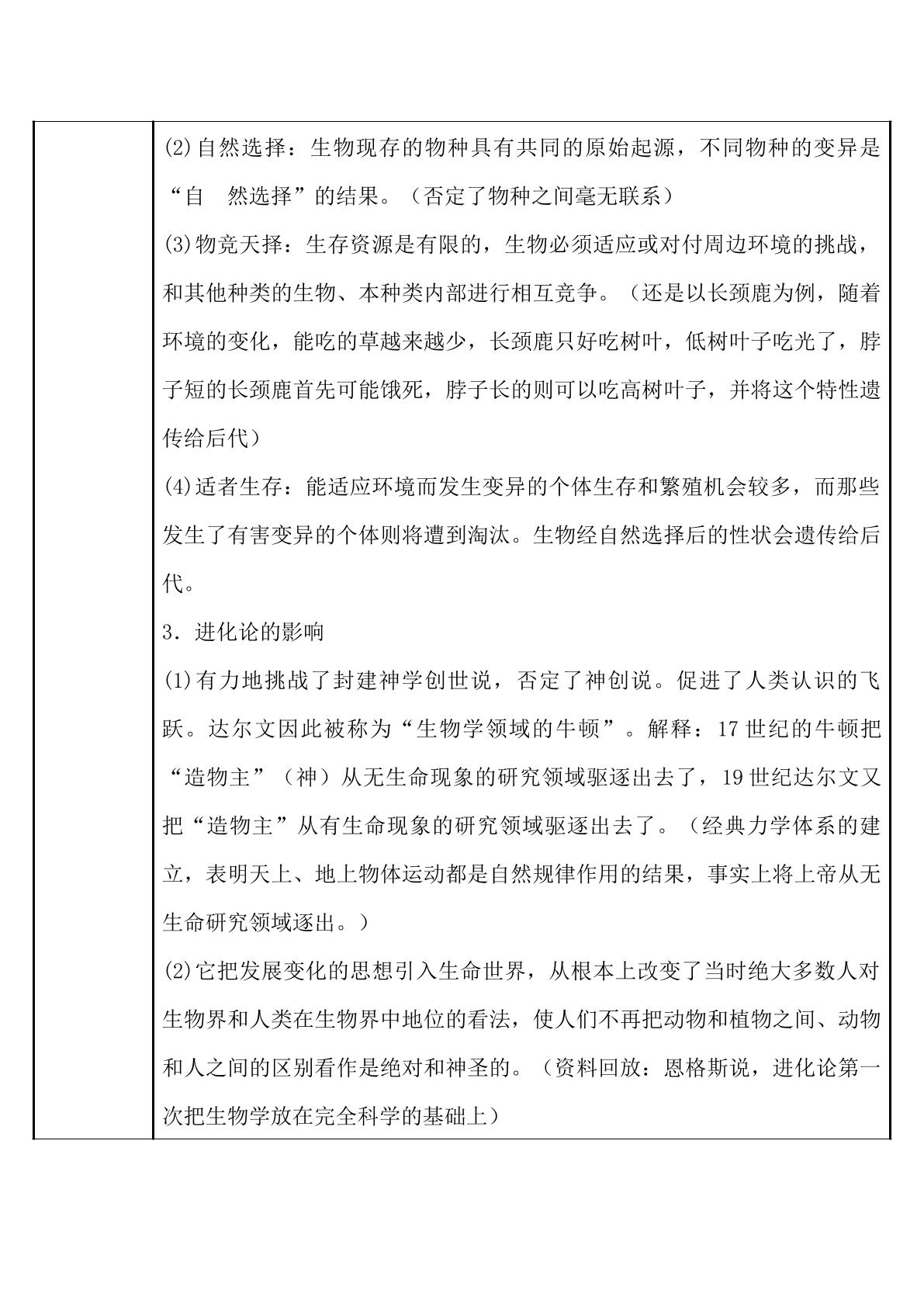 (2)自然选择：生物现存的物种具有共同的原始起源，不同物种的变异是“自 然选择”的结果。（否定了物种之间毫无联系）

(3)物竞天择：生存资源是有限的，生物必须适应或对付周边环境的挑战，和其他种类的生物、本种类内部进行相互竞争。（还是以长颈鹿为例，随着环境的变化，能吃的草越来越少，长颈鹿只好吃树叶，低树叶子吃光了，脖子短的长颈鹿首先可能饿死，脖子长的则可以吃高树叶子，并将这个特性遗传给后代）

(4)适者生存：能适应环境而发生变异的个体生存和繁殖机会较多，而那些发生了有害变异的个体则将遭到淘汰。生物经自然选择后的性状会遗传给后代。

3．进化论的影响

(1)有力地挑战了封建神学创世说，否定了神创说。促进了人类认识的飞跃。达尔文因此被称为“生物学领域的牛顿”。解释：17世纪的牛顿把“造物主”（神）从无生命现象的研究领域驱逐出去了，19世纪达尔文又把“造物主”从有生命现象的研究领域驱逐出去了。（经典力学体系的建立，表明天上、地上物体运动都是自然规律作用的结果，事实上将上帝从无生命研究领域逐出。）

(2)它把发展变化的思想引入生命世界，从根本上改变了当时绝大多数人对生物界和人类在生物界中地位的看法，使人们不再把动物和植物之间、动物和人之间的区别看作是绝对和神圣的。（资料回放：恩格斯说，进化论第一次把生物学放在完全科学的基础上）